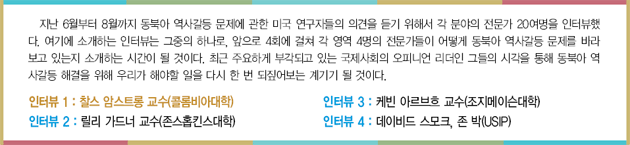 지난 6월부터 8월까지 동북아 역사갈등 문제에 관한 미국 연구자들의 의견을 듣기 위해서 각 분야의 전문가 20여명을 인터뷰했다. 여기에 소개하는 인터뷰는 그중의 하나로, 앞으로 4회에 걸쳐 각 영역 4명의 전문가들이 어떻게 동북아 역사갈등 문제를 바라보고 있는지 소개하는 시간이 될 것이다. 최근 주요하게 부각되고 있는 국제사회의 오피니언 리더인 그들의 시각을 통해 동북아 역사갈등 해결을 위해 우리가 해야할 일을 다시 한 번 되짚어보는 계기가 될 것이다.

인터뷰 1 : 찰스 암스트롱 교수(콜롬비아대학)
인터뷰 2 : 릴리 가드너 교수(존스홉킨스대학)
인터뷰 3 : 케빈 아르브흐 교수(조지메이슨대학)
인터뷰 4 : 데이비드 스모크, 존 박(USIP)